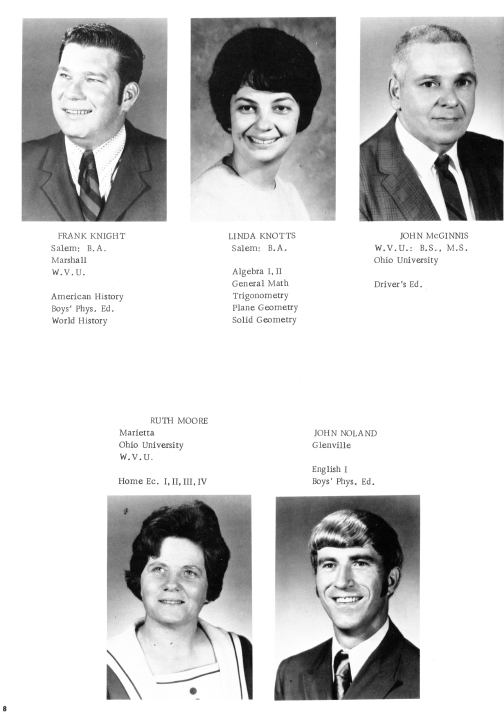 FRANK KNIGHT
Salem: B.A.
Marshall
W.V.U.

American History
Boys' Phys. Ed.
World History

LINDA KNOTTS
Salem: B.A.

Algebra I, II
General Math
Trigonometry
Plane Geometry
Solid Geometry

JOHN McGINNIS
W.V.U.: B.S., M.S.
Ohio University

Driver's Ed.

RUTH MOORE
Marietta
Ohio University
W.V.U.

Home Ec. I, II, III, IV

JOHN NOLAND
Glenville

English I
Boys' Phys. Ed.

8